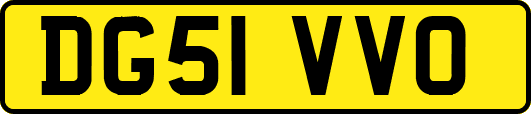 DG51 VVO